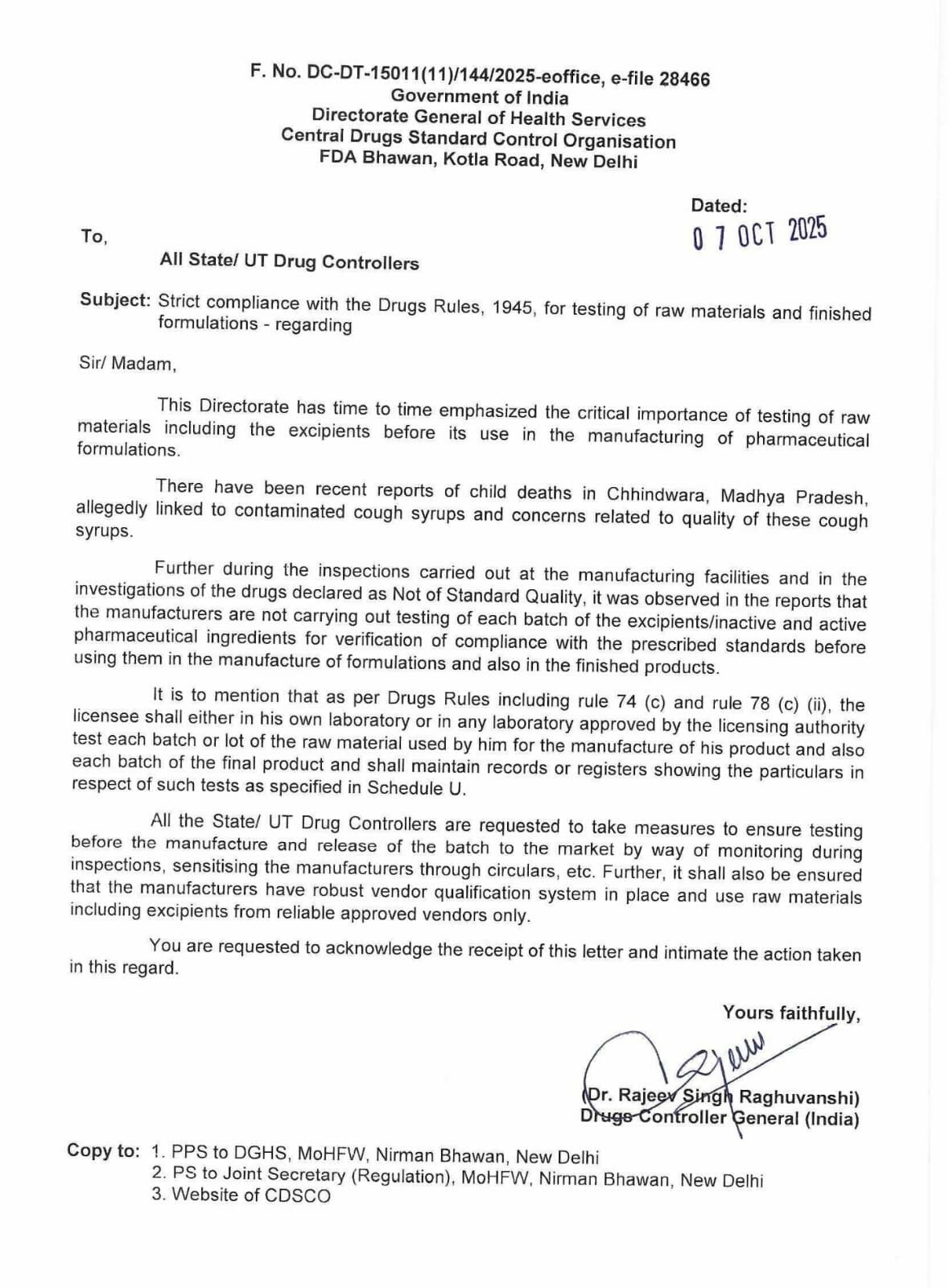 F. No. DC-DT-15011(11)/144/2025-eoffice, e-file 28466
Government of India
Directorate General of Health Services
Central Drugs Standard Control Organisation
FDA Bhawan, Kotla Road, New Delhi

Dated:
0 7 OCT 2025

To,

All State/ UT Drug Controllers

Subject: Strict compliance with the Drugs Rules, 1945, for testing of raw materials and finished formulations - regarding

Sir/ Madam,

This Directorate has time to time emphasized the critical importance of testing of raw materials including the excipients before its use in the manufacturing of pharmaceutical formulations.

There have been recent reports of child deaths in Chhindwara, Madhya Pradesh, allegedly linked to contaminated cough syrups and concerns related to quality of these cough syrups.

Further during the inspections carried out at the manufacturing facilities and in the investigations of the drugs declared as Not of Standard Quality, it was observed in the reports that the manufacturers are not carrying out testing of each batch of the excipients/inactive and active pharmaceutical ingredients for verification of compliance with the prescribed standards before using them in the manufacture of formulations and also in the finished products.

It is to mention that as per Drugs Rules including rule 74 (c) and rule 78 (c) (ii), the licensee shall either in his own laboratory or in any laboratory approved by the licensing authority test each batch or lot of the raw material used by him for the manufacture of his product and also each batch of the final product and shall maintain records or registers showing the particulars in respect of such tests as specified in Schedule U.

All the State/ UT Drug Controllers are requested to take measures to ensure testing before the manufacture and release of the batch to the market by way of monitoring during inspections, sensitising the manufacturers through circulars, etc. Further, it shall also be ensured that the manufacturers have robust vendor qualification system in place and use raw materials including excipients from reliable approved vendors only.

You are requested to acknowledge the receipt of this letter and intimate the action taken in this regard.

Yours faithfully,

(Dr. Rajeev Singh Raghuvanshi)
Drugs Controller General (India)

Copy to: 1. PPS to DGHS, MoHFW, Nirman Bhawan, New Delhi
2. PS to Joint Secretary (Regulation), MoHFW, Nirman Bhawan, New Delhi
3. Website of CDSCO